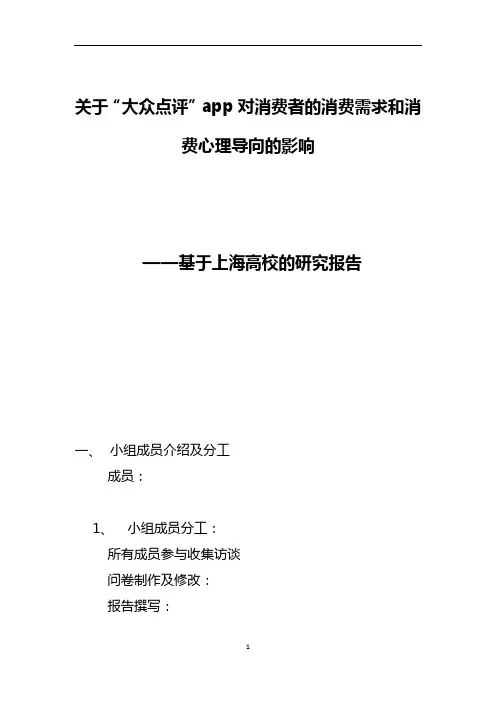 关于“大众点评”app 对消费者的消费需求和消费心理导向的影响

——基于上海高校的研究报告

一、 小组成员介绍及分工

成员：

1、 小组成员分工：

所有成员参与收集访谈

问卷制作及修改：

报告撰写：

1